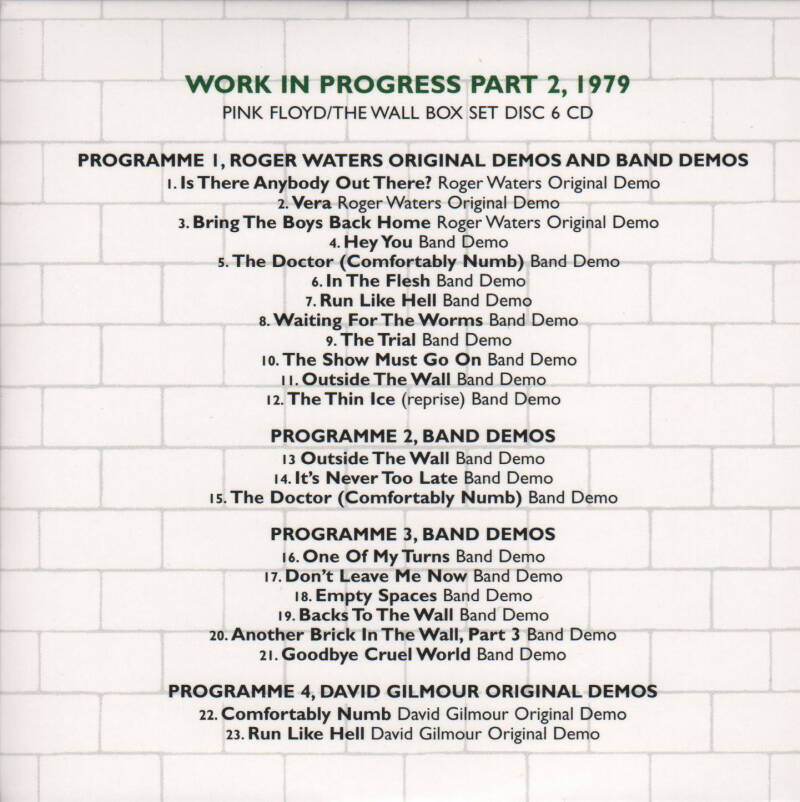 WORK IN PROGRESS PART 2, 1979
PINK FLOYD/THE WALL BOX SET DISC 6 CD

PROGRAMME 1, ROGER WATERS ORIGINAL DEMOS AND BAND DEMOS
1. Is There Anybody Out There? Roger Waters Original Demo
2. Vera Roger Waters Original Demo
3. Bring The Boys Back Home Roger Waters Original Demo
4. Hey You Band Demo
5. The Doctor (Comfortably Numb) Band Demo
6. In The Flesh Band Demo
7. Run Like Hell Band Demo
8. Waiting For The Worms Band Demo
9. The Trial Band Demo
10. The Show Must Go On Band Demo
11. Outside The Wall Band Demo
12. The Thin Ice (reprise) Band Demo

PROGRAMME 2, BAND DEMOS
13 Outside The Wall Band Demo
14. It's Never Too Late Band Demo
15. The Doctor (Comfortably Numb) Band Demo

PROGRAMME 3, BAND DEMOS
16. One Of My Turns Band Demo
17. Don't Leave Me Now Band Demo
18. Empty Spaces Band Demo
19. Backs To The Wall Band Demo
20. Another Brick In The Wall, Part 3 Band Demo
21. Goodbye Cruel World Band Demo

PROGRAMME 4, DAVID GILMOUR ORIGINAL DEMOS
22. Comfortably Numb David Gilmour Original Demo
23. Run Like Hell David Gilmour Original Demo